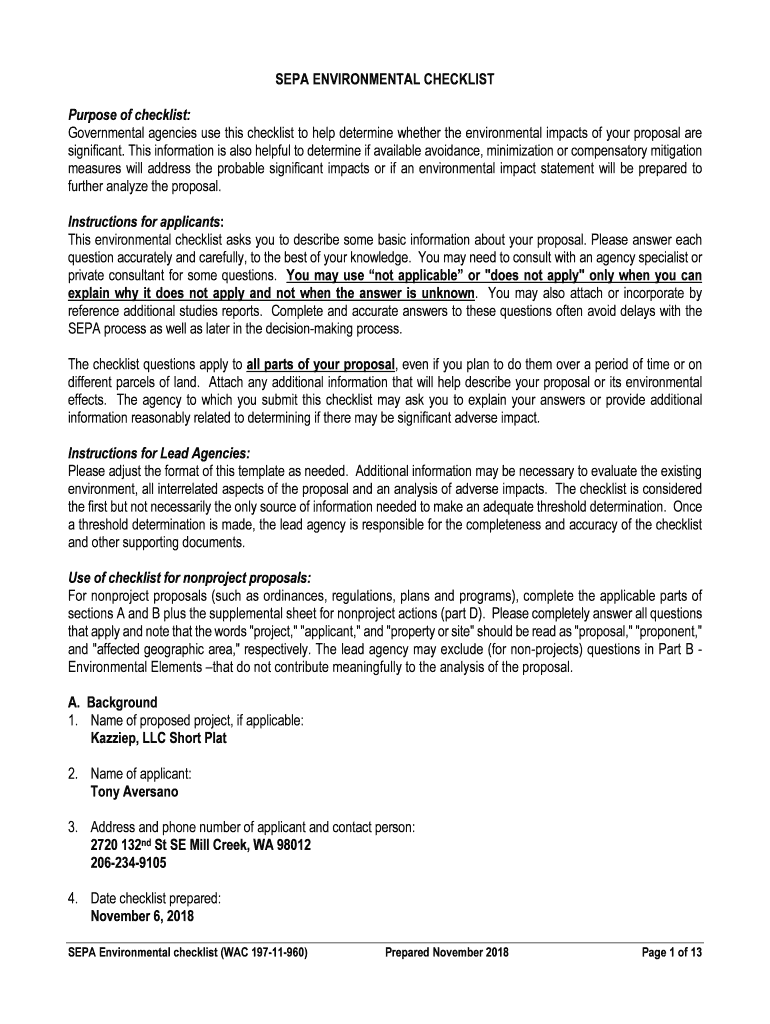 SEPA ENVIRONMENTAL CHECKLIST

Purpose of checklist:
Governmental agencies use this checklist to help determine whether the environmental impacts of your proposal are significant. This information is also helpful to determine if available avoidance, minimization or compensatory mitigation measures will address the probable significant impacts or if an environmental impact statement will be prepared to further analyze the proposal.

Instructions for applicants:
This environmental checklist asks you to describe some basic information about your proposal. Please answer each question accurately and carefully, to the best of your knowledge. You may need to consult with an agency specialist or private consultant for some questions. You may use “not applicable” or "does not apply" only when you can explain why it does not apply and not when the answer is unknown. You may also attach or incorporate by reference additional studies reports. Complete and accurate answers to these questions often avoid delays with the SEPA process as well as later in the decision-making process.

The checklist questions apply to all parts of your proposal, even if you plan to do them over a period of time or on different parcels of land. Attach any additional information that will help describe your proposal or its environmental effects. The agency to which you submit this checklist may ask you to explain your answers or provide additional information reasonably related to determining if there may be significant adverse impact.

Instructions for Lead Agencies:
Please adjust the format of this template as needed. Additional information may be necessary to evaluate the existing environment, all interrelated aspects of the proposal and an analysis of adverse impacts. The checklist is considered the first but not necessarily the only source of information needed to make an adequate threshold determination. Once a threshold determination is made, the lead agency is responsible for the completeness and accuracy of the checklist and other supporting documents.

Use of checklist for nonproject proposals:
For nonproject proposals (such as ordinances, regulations, plans and programs), complete the applicable parts of sections A and B plus the supplemental sheet for nonproject actions (part D). Please completely answer all questions that apply and note that the words "project," "applicant," and "property or site" should be read as "proposal," "proponent," and "affected geographic area," respectively. The lead agency may exclude (for non-projects) questions in Part B - Environmental Elements –that do not contribute meaningfully to the analysis of the proposal.

A. Background
1. Name of proposed project, if applicable:
Kazziep, LLC Short Plat

2. Name of applicant:
Tony Aversano

3. Address and phone number of applicant and contact person:
2720 132$^{nd}$ St SE Mill Creek, WA 98012
206-234-9105

4. Date checklist prepared:
November 6, 2018

SEPA Environmental checklist (WAC 197-11-960) Prepared November 2018 Page 1 of 13